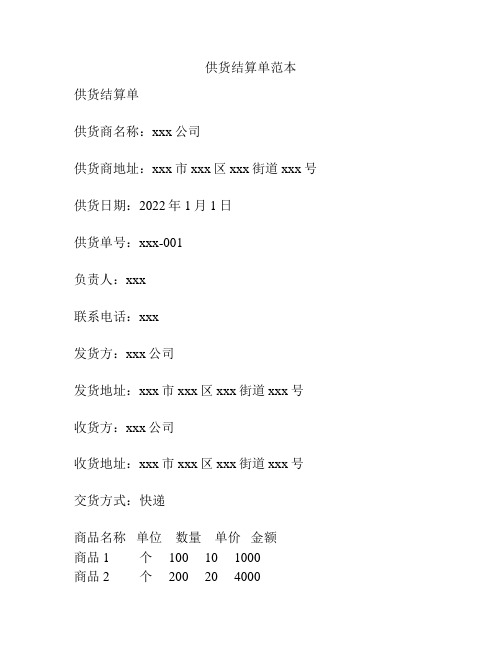 供货结算单范本

供货结算单

供货商名称：xxx 公司

供货商地址：xxx 市 xxx 区 xxx 街道 xxx 号

供货日期：2022 年 1 月 1 日

供货单号：xxx-001

负责人：xxx

联系电话：xxx

发货方：xxx 公司

发货地址：xxx 市 xxx 区 xxx 街道 xxx 号

收货方：xxx 公司

收货地址：xxx 市 xxx 区 xxx 街道 xxx 号

交货方式：快递

| 商品名称 | 单位 | 数量 | 单价 | 金额 |
|---|---|---|---|---|
| 商品 1 | 个 | 100 | 10 | 1000 |
| 商品 2 | 个 | 200 | 20 | 4000 |